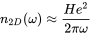 $n_{2D}(\omega) \approx \frac{He^2}{2\pi\omega}$